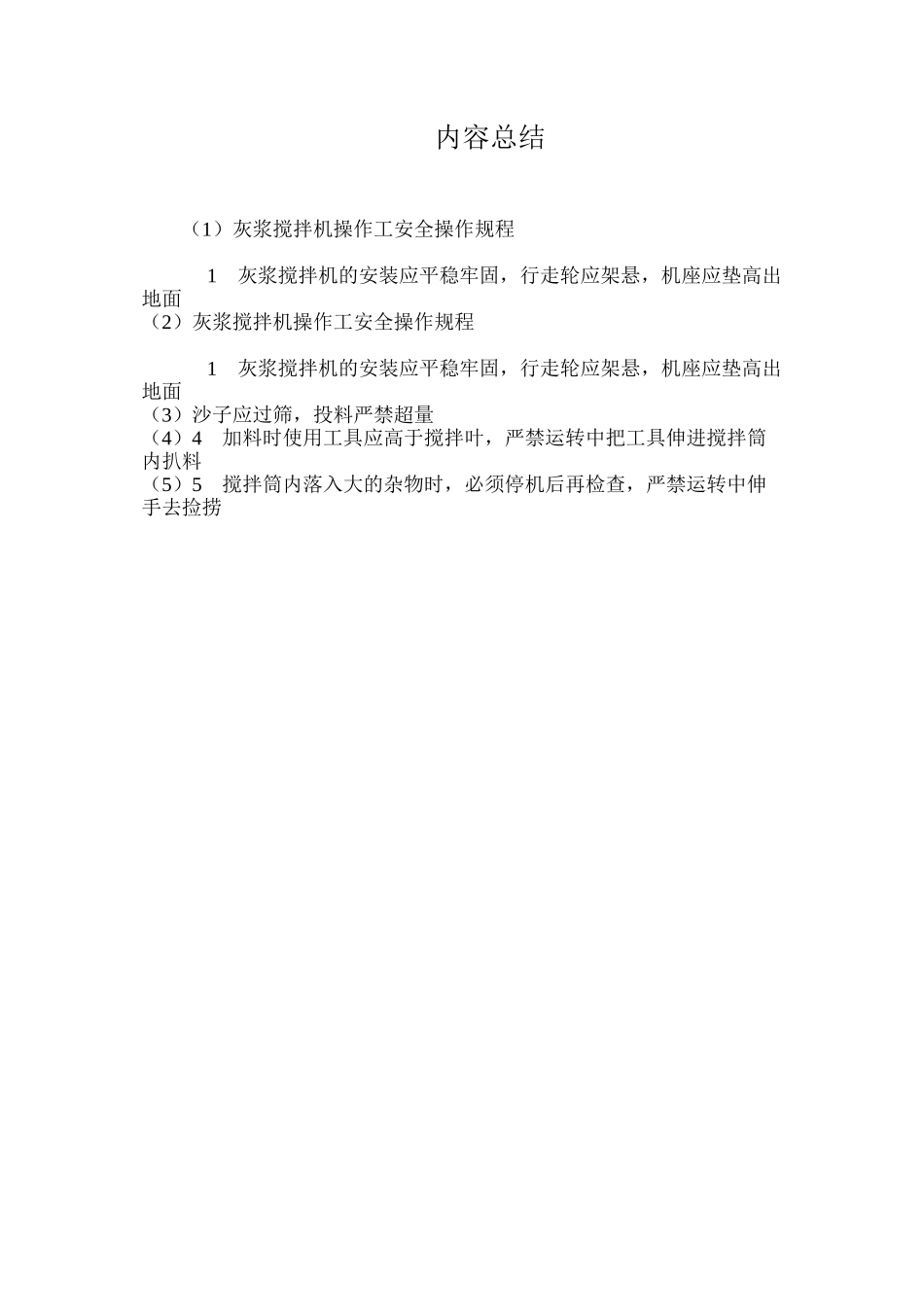 内容总结

（1）灰浆搅拌机操作工安全操作规程

1　灰浆搅拌机的安装应平稳牢固，行走轮应架悬，机座应垫高出地面
（2）灰浆搅拌机操作工安全操作规程

1　灰浆搅拌机的安装应平稳牢固，行走轮应架悬，机座应垫高出地面
（3）沙子应过筛，投料严禁超量
（4）4　加料时使用工具应高于搅拌叶，严禁运转中把工具伸进搅拌筒内扒料
（5）5　搅拌筒内落入大的杂物时，必须停机后再检查，严禁运转中伸手去捡捞